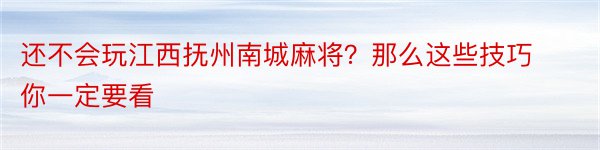 还不会玩江西抚州南城麻将？那么这些技巧你一定要看